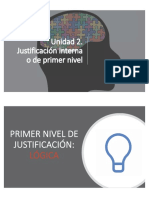 Unidad 2. Justificación interna o de primer nivel

PDF

PRIMER NIVEL DE JUSTIFICACIÓN: LÓGICA